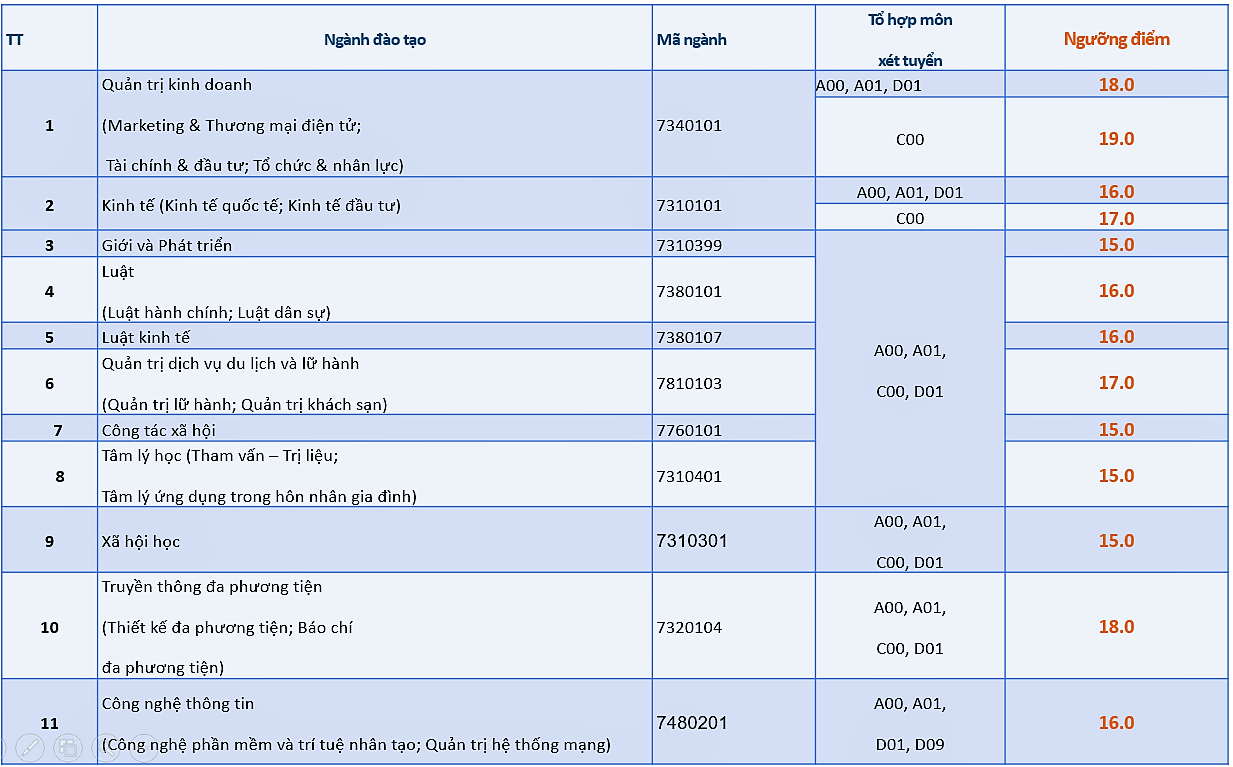 | TT | Ngành đào tạo | Mã ngành | Tổ hợp môn xét tuyển | Ngưỡng điểm |
|---|---|---|---|---|
| 1 | Quản trị kinh doanh (Marketing & Thương mại điện tử; Tài chính & đầu tư; Tổ chức & nhân lực) | 7340101 | A00, A01, D01 | 18.0 |
| | | | C00 | 19.0 |
| 2 | Kinh tế (Kinh tế quốc tế; Kinh tế đầu tư) | 7310101 | A00, A01, D01 | 16.0 |
| | | | C00 | 17.0 |
| 3 | Giới và Phát triển | 7310399 | A00, A01, C00, D01 | 15.0 |
| 4 | Luật (Luật hành chính; Luật dân sự) | 7380101 | | 16.0 |
| 5 | Luật kinh tế | 7380107 | | 16.0 |
| 6 | Quản trị dịch vụ du lịch và lữ hành (Quản trị lữ hành; Quản trị khách sạn) | 7810103 | | 17.0 |
| 7 | Công tác xã hội | 7760101 | | 15.0 |
| 8 | Tâm lý học (Tham vấn – Trị liệu; Tâm lý ứng dụng trong hôn nhân gia đình) | 7310401 | | 15.0 |
| 9 | Xã hội học | 7310301 | A00, A01, C00, D01 | 15.0 |
| 10 | Truyền thông đa phương tiện (Thiết kế đa phương tiện; Báo chí đa phương tiện) | 7320104 | A00, A01, C00, D01 | 18.0 |
| 11 | Công nghệ thông tin (Công nghệ phần mềm và trí tuệ nhân tạo; Quản trị hệ thống mạng) | 7480201 | A00, A01, D01, D09 | 16.0 |